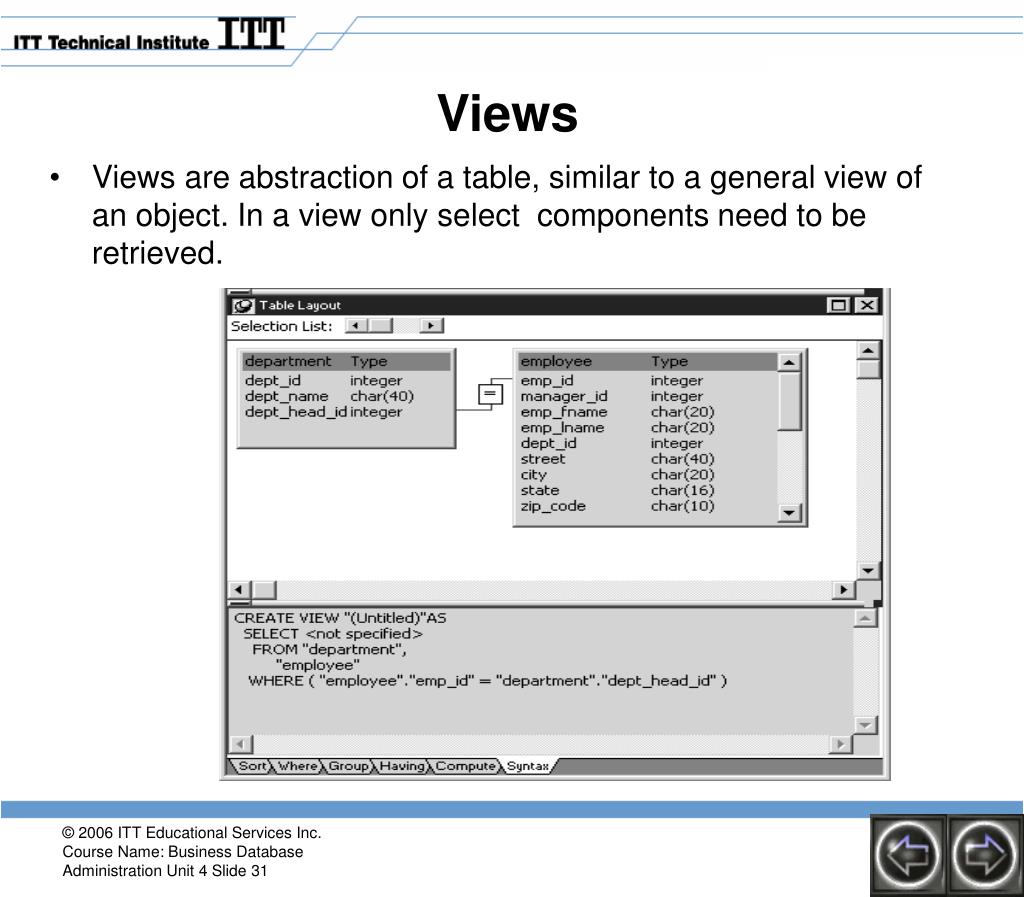 ITT Technical Institute ITT

Views

• Views are abstraction of a table, similar to a general view of an object. In a view only select components need to be retrieved.

Table Layout
Selection List:

| department | Type |
|---|---|
| dept_id | integer |
| dept_name | char(40) |
| dept_head_id | integer |

=

| employee | Type |
|---|---|
| emp_id | integer |
| manager_id | integer |
| emp_fname | char(20) |
| emp_lname | char(20) |
| dept_id | integer |
| street | char(40) |
| city | char(20) |
| state | char(16) |
| zip_code | char(10) |

CREATE VIEW "(Untitled)"AS
SELECT <not specified>
FROM "department",
"employee"
WHERE ( "employee"."emp_id" = "department"."dept_head_id" )

Sort Where Group Having Compute Syntax

© 2006 ITT Educational Services Inc.
Course Name: Business Database Administration Unit 4 Slide 31